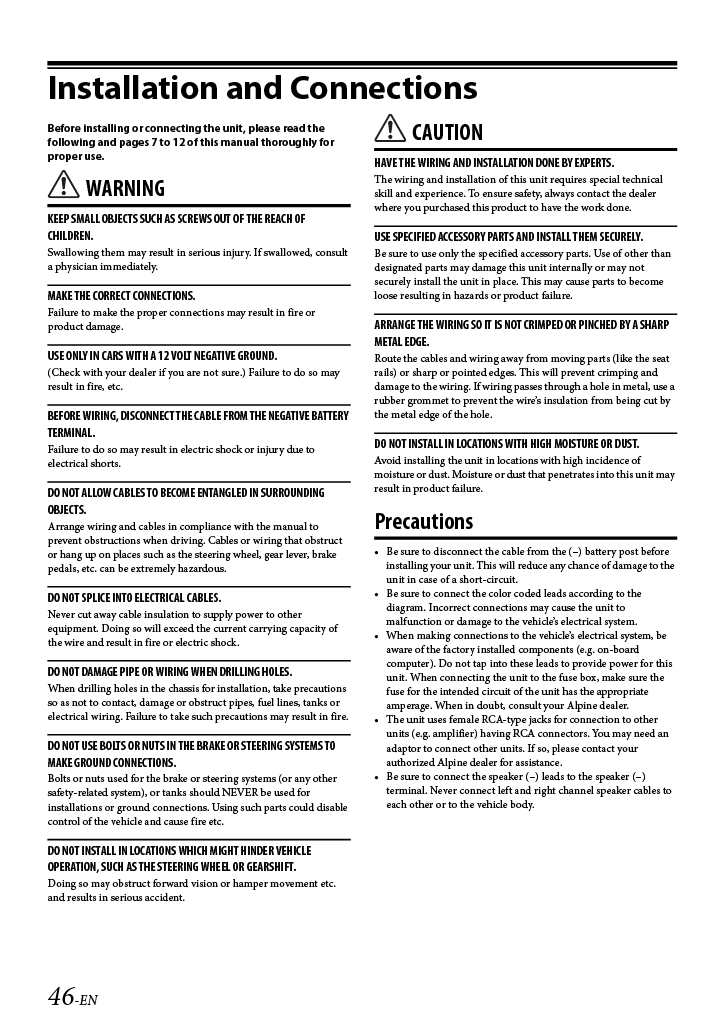 Installation and Connections

Before installing or connecting the unit, please read the following and pages 7 to 12 of this manual thoroughly for proper use.

WARNING

KEEP SMALL OBJECTS SUCH AS SCREWS OUT OF THE REACH OF CHILDREN.
Swallowing them may result in serious injury. If swallowed, consult a physician immediately.

MAKE THE CORRECT CONNECTIONS.
Failure to make the proper connections may result in fire or product damage.

USE ONLY IN CARS WITH A 12 VOLT NEGATIVE GROUND.
(Check with your dealer if you are not sure.) Failure to do so may result in fire, etc.

BEFORE WIRING, DISCONNECT THE CABLE FROM THE NEGATIVE BATTERY TERMINAL.
Failure to do so may result in electric shock or injury due to electrical shorts.

DO NOT ALLOW CABLES TO BECOME ENTANGLED IN SURROUNDING OBJECTS.
Arrange wiring and cables in compliance with the manual to prevent obstructions when driving. Cables or wiring that obstruct or hang up on places such as the steering wheel, gear lever, brake pedals, etc. can be extremely hazardous.

DO NOT SPLICE INTO ELECTRICAL CABLES.
Never cut away cable insulation to supply power to other equipment. Doing so will exceed the current carrying capacity of the wire and result in fire or electric shock.

DO NOT DAMAGE PIPE OR WIRING WHEN DRILLING HOLES.
When drilling holes in the chassis for installation, take precautions so as not to contact, damage or obstruct pipes, fuel lines, tanks or electrical wiring. Failure to take such precautions may result in fire.

DO NOT USE BOLTS OR NUTS IN THE BRAKE OR STEERING SYSTEMS TO MAKE GROUND CONNECTIONS.
Bolts or nuts used for the brake or steering systems (or any other safety-related system), or tanks should NEVER be used for installations or ground connections. Using such parts could disable control of the vehicle and cause fire etc.

DO NOT INSTALL IN LOCATIONS WHICH MIGHT HINDER VEHICLE OPERATION, SUCH AS THE STEERING WHEEL OR GEARSHIFT.
Doing so may obstruct forward vision or hamper movement etc. and results in serious accident.

CAUTION

HAVE THE WIRING AND INSTALLATION DONE BY EXPERTS.
The wiring and installation of this unit requires special technical skill and experience. To ensure safety, always contact the dealer where you purchased this product to have the work done.

USE SPECIFIED ACCESSORY PARTS AND INSTALL THEM SECURELY.
Be sure to use only the specified accessory parts. Use of other than designated parts may damage this unit internally or may not securely install the unit in place. This may cause parts to become loose resulting in hazards or product failure.

ARRANGE THE WIRING SO IT IS NOT CRIMPED OR PINCHED BY A SHARP METAL EDGE.
Route the cables and wiring away from moving parts (like the seat rails) or sharp or pointed edges. This will prevent crimping and damage to the wiring. If wiring passes through a hole in metal, use a rubber grommet to prevent the wire's insulation from being cut by the metal edge of the hole.

DO NOT INSTALL IN LOCATIONS WITH HIGH MOISTURE OR DUST.
Avoid installing the unit in locations with high incidence of moisture or dust. Moisture or dust that penetrates into this unit may result in product failure.

Precautions

• Be sure to disconnect the cable from the (–) battery post before installing your unit. This will reduce any chance of damage to the unit in case of a short-circuit.
• Be sure to connect the color coded leads according to the diagram. Incorrect connections may cause the unit to malfunction or damage to the vehicle's electrical system.
• When making connections to the vehicle's electrical system, be aware of the factory installed components (e.g. on-board computer). Do not tap into these leads to provide power for this unit. When connecting the unit to the fuse box, make sure the fuse for the intended circuit of the unit has the appropriate amperage. When in doubt, consult your Alpine dealer.
• The unit uses female RCA-type jacks for connection to other units (e.g. amplifier) having RCA connectors. You may need an adaptor to connect other units. If so, please contact your authorized Alpine dealer for assistance.
• Be sure to connect the speaker (–) leads to the speaker (–) terminal. Never connect left and right channel speaker cables to each other or to the vehicle body.

46-EN